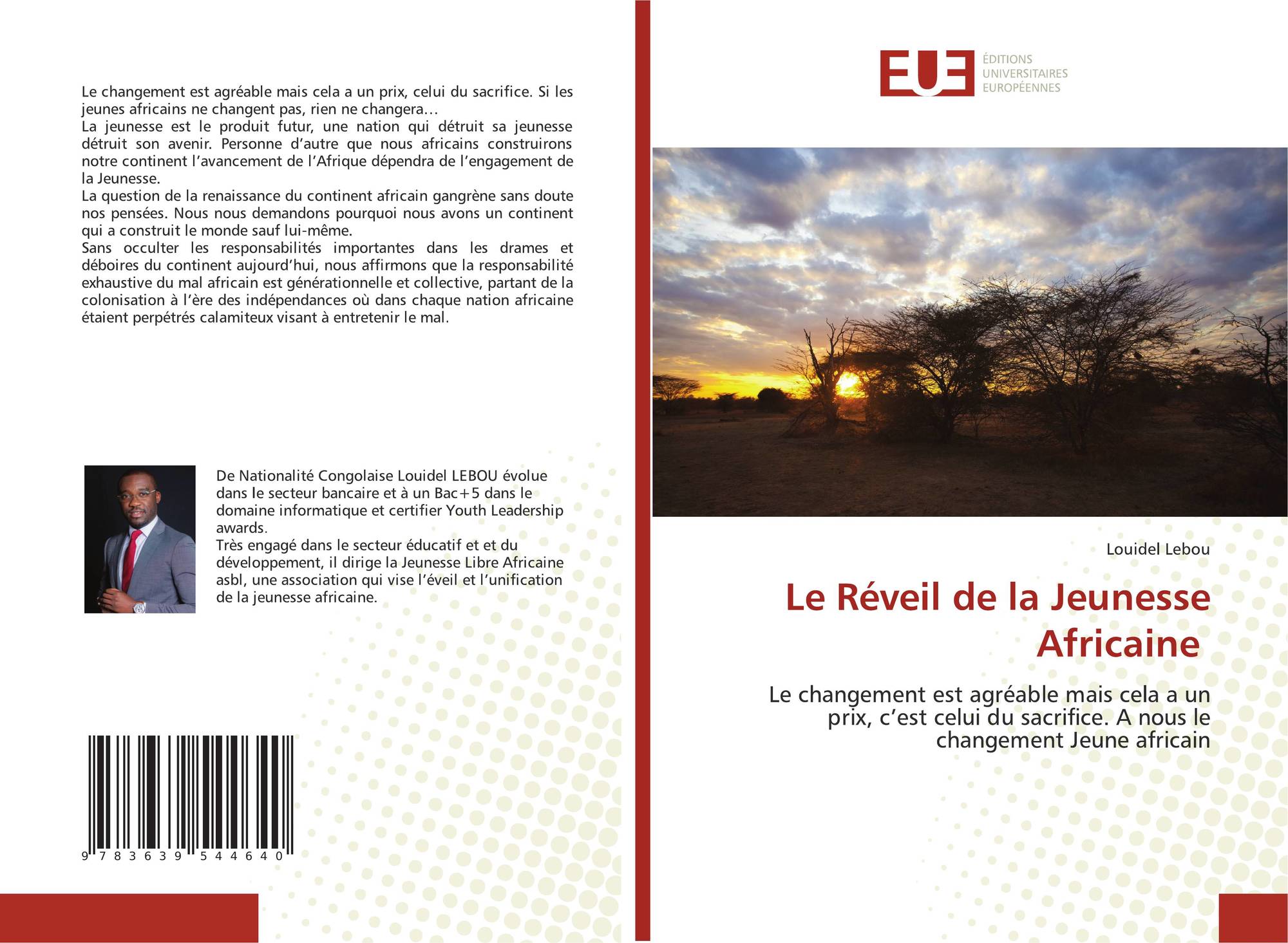 Le changement est agréable mais cela a un prix, celui du sacrifice. Si les jeunes africains ne changent pas, rien ne changera…
La jeunesse est le produit futur, une nation qui détruit sa jeunesse détruit son avenir. Personne d'autre que nous africains construirons notre continent l'avancement de l'Afrique dépendra de l'engagement de la Jeunesse.
La question de la renaissance du continent africain gangrène sans doute nos pensées. Nous nous demandons pourquoi nous avons un continent qui a construit le monde sauf lui-même.
Sans occulter les responsabilités importantes dans les drames et déboires du continent aujourd'hui, nous affirmons que la responsabilité exhaustive du mal africain est générationnelle et collective, partant de la colonisation à l'ère des indépendances où dans chaque nation africaine étaient perpétrés calamiteux visant à entretenir le mal.

De Nationalité Congolaise Louidel LEBOU évolue dans le secteur bancaire et à un Bac+5 dans le domaine informatique et certifier Youth Leadership awards.
Très engagé dans le secteur éducatif et et du développement, il dirige la Jeunesse Libre Africaine asbl, une association qui vise l'éveil et l'unification de la jeunesse africaine.

9 783639 544640

EUE
ÉDITIONS
UNIVERSITAIRES
EUROPÉENNES

Louidel Lebou

Le Réveil de la Jeunesse Africaine

Le changement est agréable mais cela a un prix, c'est celui du sacrifice. A nous le changement Jeune africain